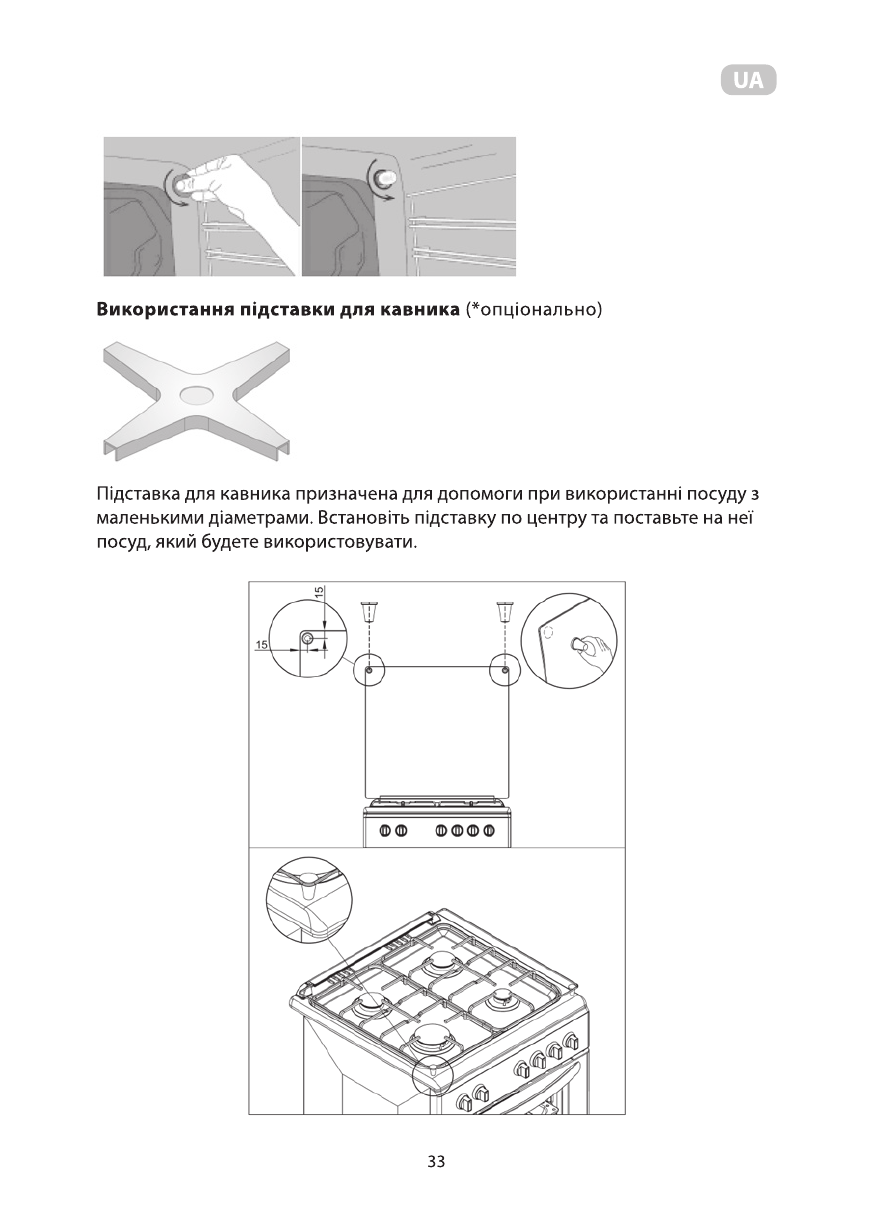 UA

**Використання підставки для кавника** (*опціонально)

Підставка для кавника призначена для допомоги при використанні посуду з маленькими діаметрами. Встановіть підставку по центру та поставьте на неї посуд, який будете використовувати.

15

15

33